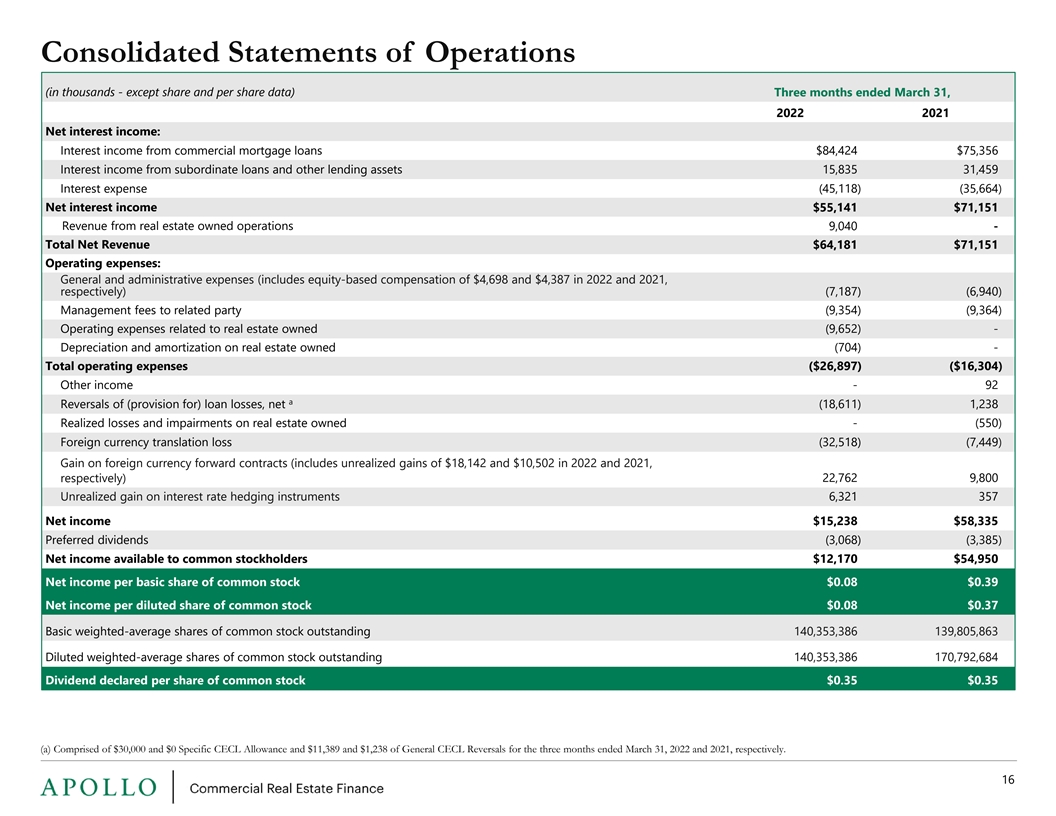 Consolidated Statements of Operations

| (in thousands - except share and per share data) | Three months ended March 31, | |
|---|---|---|
| | 2022 | 2021 |
| Net interest income: | | |
| Interest income from commercial mortgage loans | $84,424 | $75,356 |
| Interest income from subordinate loans and other lending assets | 15,835 | 31,459 |
| Interest expense | (45,118) | (35,664) |
| Net interest income | $55,141 | $71,151 |
| Revenue from real estate owned operations | 9,040 | - |
| Total Net Revenue | $64,181 | $71,151 |
| Operating expenses: | | |
| General and administrative expenses (includes equity-based compensation of $4,698 and $4,387 in 2022 and 2021, respectively) | (7,187) | (6,940) |
| Management fees to related party | (9,354) | (9,364) |
| Operating expenses related to real estate owned | (9,652) | - |
| Depreciation and amortization on real estate owned | (704) | - |
| Total operating expenses | ($26,897) | ($16,304) |
| Other income | - | 92 |
| Reversals of (provision for) loan losses, net $^{a}$ | (18,611) | 1,238 |
| Realized losses and impairments on real estate owned | - | (550) |
| Foreign currency translation loss | (32,518) | (7,449) |
| Gain on foreign currency forward contracts (includes unrealized gains of $18,142 and $10,502 in 2022 and 2021, respectively) | 22,762 | 9,800 |
| Unrealized gain on interest rate hedging instruments | 6,321 | 357 |
| Net income | $15,238 | $58,335 |
| Preferred dividends | (3,068) | (3,385) |
| Net income available to common stockholders | $12,170 | $54,950 |
| Net income per basic share of common stock | $0.08 | $0.39 |
| Net income per diluted share of common stock | $0.08 | $0.37 |
| Basic weighted-average shares of common stock outstanding | 140,353,386 | 139,805,863 |
| Diluted weighted-average shares of common stock outstanding | 140,353,386 | 170,792,684 |
| Dividend declared per share of common stock | $0.35 | $0.35 |

(a) Comprised of $30,000 and $0 Specific CECL Allowance and $11,389 and $1,238 of General CECL Reversals for the three months ended March 31, 2022 and 2021, respectively.

APOLLO Commercial Real Estate Finance

16